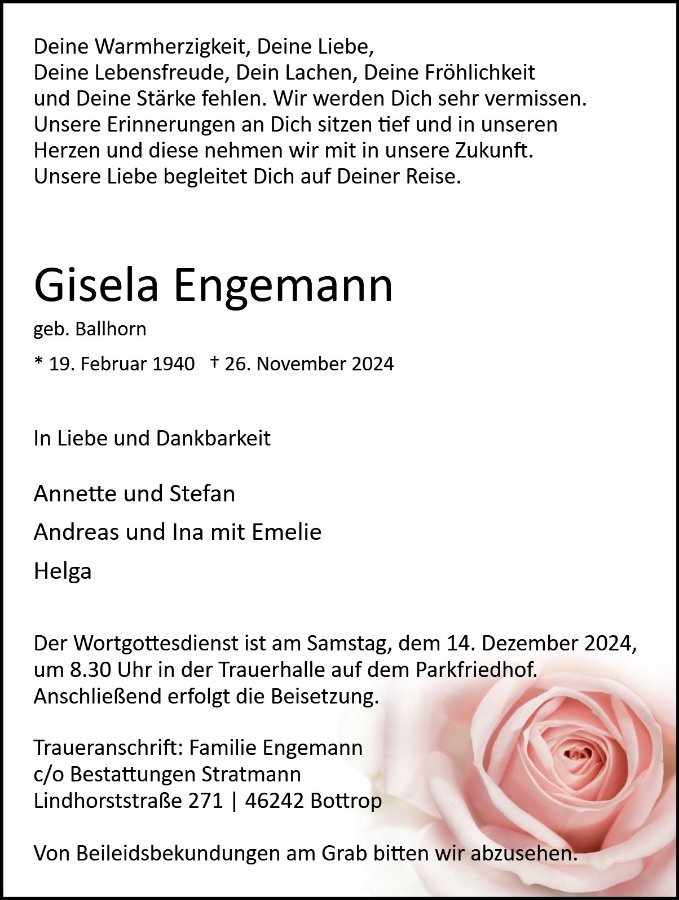 Deine Warmherzigkeit, Deine Liebe,
Deine Lebensfreude, Dein Lachen, Deine Fröhlichkeit
und Deine Stärke fehlen. Wir werden Dich sehr vermissen.
Unsere Erinnerungen an Dich sitzen tief und in unseren
Herzen und diese nehmen wir mit in unsere Zukunft.
Unsere Liebe begleitet Dich auf Deiner Reise.

Gisela Engemann

geb. Ballhorn

* 19. Februar 1940 † 26. November 2024

In Liebe und Dankbarkeit

Annette und Stefan

Andreas und Ina mit Emelie

Helga

Der Wortgottesdienst ist am Samstag, dem 14. Dezember 2024, um 8.30 Uhr in der Trauerhalle auf dem Parkfriedhof.
Anschließend erfolgt die Beisetzung.

Traueranschrift: Familie Engemann
c/o Bestattungen Stratmann
Lindhorststraße 271 | 46242 Bottrop

Von Beileidsbekundungen am Grab bitten wir abzusehen.